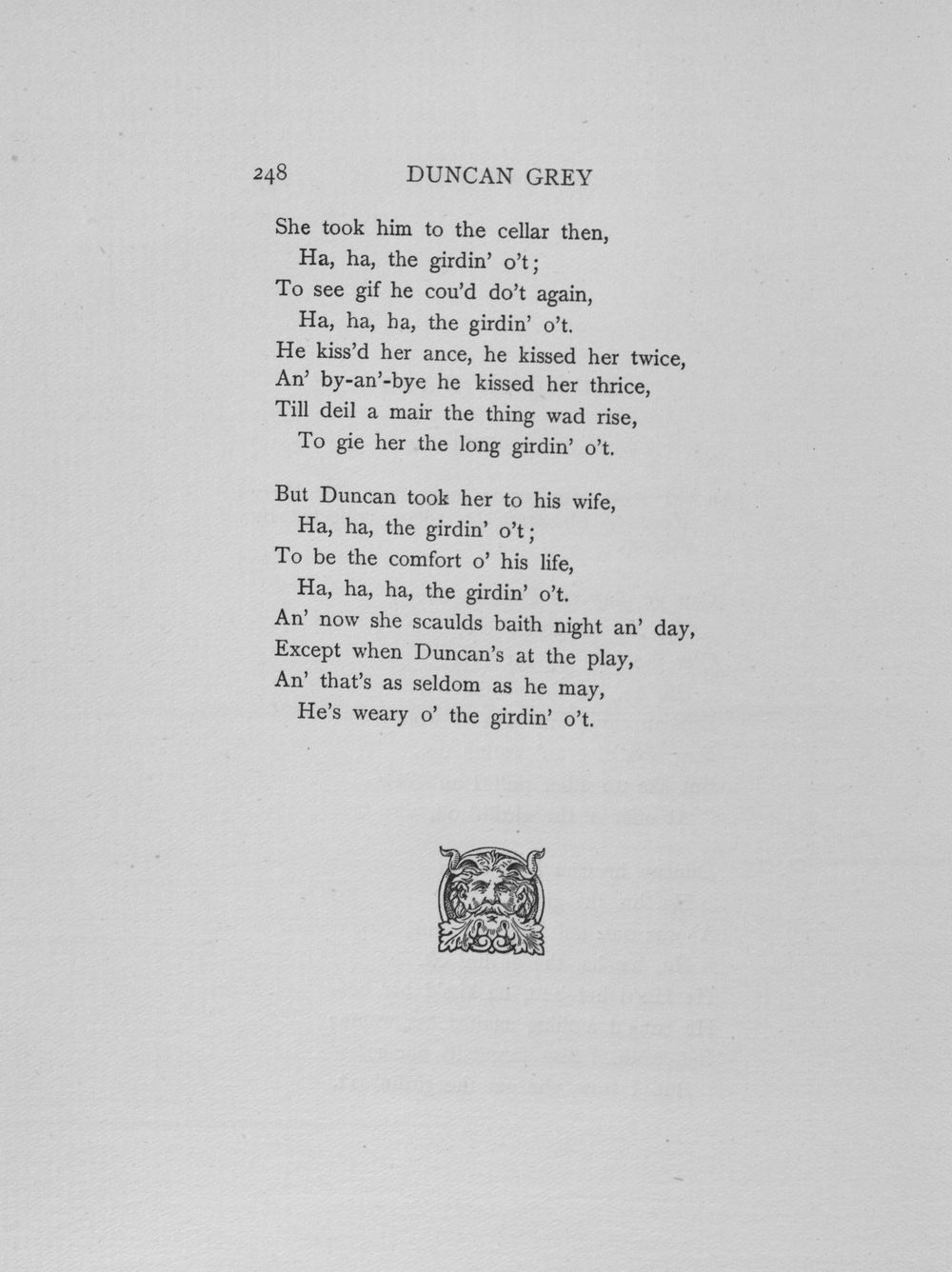 248 DUNCAN GREY

She took him to the cellar then,
Ha, ha, the girdin' o't;
To see gif he cou'd do't again,
Ha, ha, ha, the girdin' o't.
He kiss'd her ance, he kissed her twice,
An' by-an'-bye he kissed her thrice,
Till deil a mair the thing wad rise,
To gie her the long girdin' o't.

But Duncan took her to his wife,
Ha, ha, the girdin' o't;
To be the comfort o' his life,
Ha, ha, ha, the girdin' o't.
An' now she scaulds baith night an' day,
Except when Duncan's at the play,
An' that's as seldom as he may,
He's weary o' the girdin' o't.